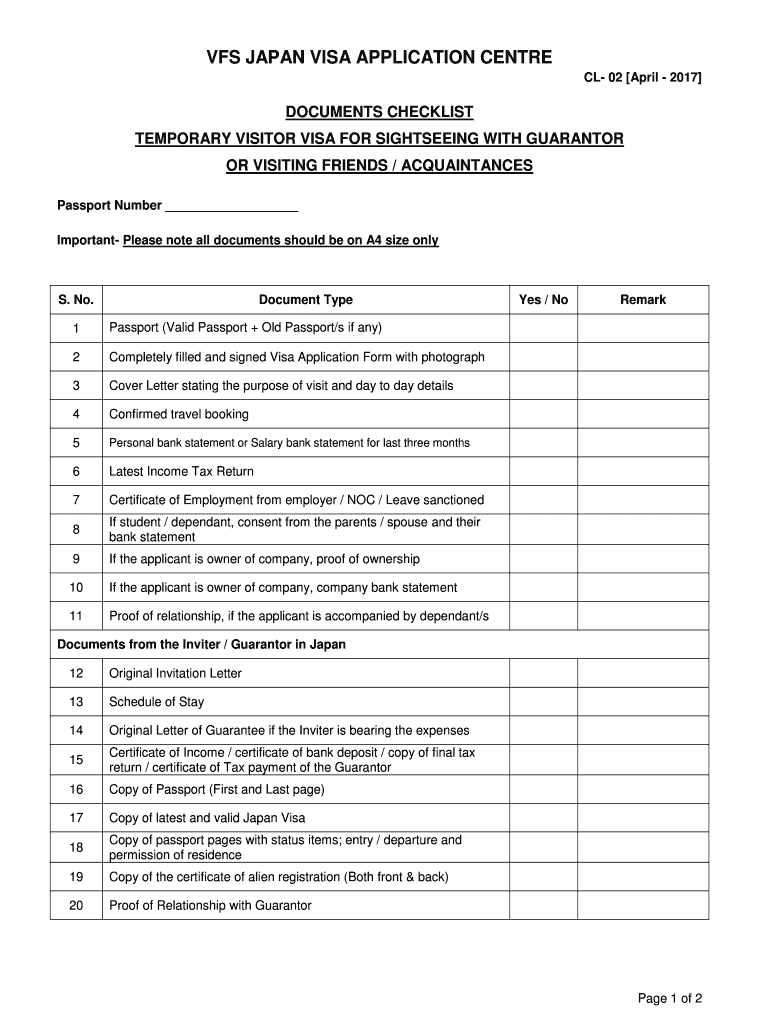 VFS JAPAN VISA APPLICATION CENTRE

CL- 02 [April - 2017]

DOCUMENTS CHECKLIST

TEMPORARY VISITOR VISA FOR SIGHTSEEING WITH GUARANTOR

OR VISITING FRIENDS / ACQUAINTANCES

Passport Number ___________________

Important- Please note all documents should be on A4 size only

| S. No. | Document Type | Yes / No | Remark |
|---|---|---|---|
| 1 | Passport (Valid Passport + Old Passport/s if any) | | |
| 2 | Completely filled and signed Visa Application Form with photograph | | |
| 3 | Cover Letter stating the purpose of visit and day to day details | | |
| 4 | Confirmed travel booking | | |
| 5 | Personal bank statement or Salary bank statement for last three months | | |
| 6 | Latest Income Tax Return | | |
| 7 | Certificate of Employment from employer / NOC / Leave sanctioned | | |
| 8 | If student / dependant, consent from the parents / spouse and their bank statement | | |
| 9 | If the applicant is owner of company, proof of ownership | | |
| 10 | If the applicant is owner of company, company bank statement | | |
| 11 | Proof of relationship, if the applicant is accompanied by dependant/s | | |
| Documents from the Inviter / Guarantor in Japan | | | |
| 12 | Original Invitation Letter | | |
| 13 | Schedule of Stay | | |
| 14 | Original Letter of Guarantee if the Inviter is bearing the expenses | | |
| 15 | Certificate of Income / certificate of bank deposit / copy of final tax return / certificate of Tax payment of the Guarantor | | |
| 16 | Copy of Passport (First and Last page) | | |
| 17 | Copy of latest and valid Japan Visa | | |
| 18 | Copy of passport pages with status items; entry / departure and permission of residence | | |
| 19 | Copy of the certificate of alien registration (Both front & back) | | |
| 20 | Proof of Relationship with Guarantor | | |

Page 1 of 2